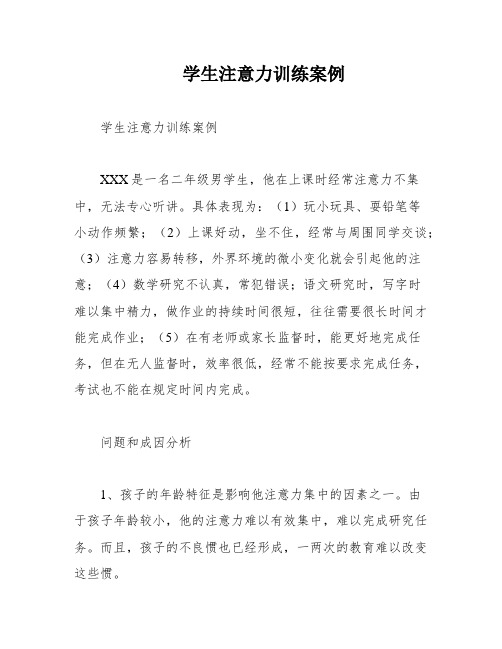 学生注意力训练案例

学生注意力训练案例

XXX是一名二年级男学生，他在上课时经常注意力不集中，无法专心听讲。具体表现为：（1）玩小玩具、耍铅笔等小动作频繁；（2）上课好动，坐不住，经常与周围同学交谈；（3）注意力容易转移，外界环境的微小变化就会引起他的注意；（4）数学研究不认真，常犯错误；语文研究时，写字时难以集中精力，做作业的持续时间很短，往往需要很长时间才能完成作业；（5）在有老师或家长监督时，能更好地完成任务，但在无人监督时，效率很低，经常不能按要求完成任务，考试也不能在规定时间内完成。

问题和成因分析

1、孩子的年龄特征是影响他注意力集中的因素之一。由于孩子年龄较小，他的注意力难以有效集中，难以完成研究任务。而且，孩子的不良惯也已经形成，一两次的教育难以改变这些惯。